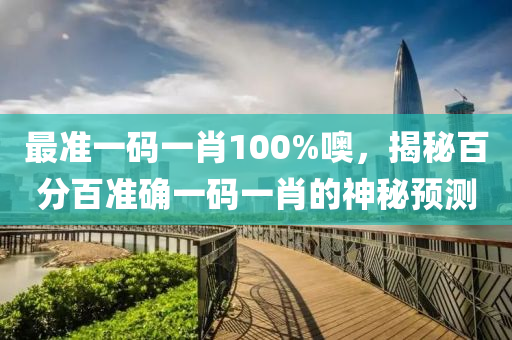 最准一码一肖100%噢，揭秘百分百准确一码一肖的神秘预测